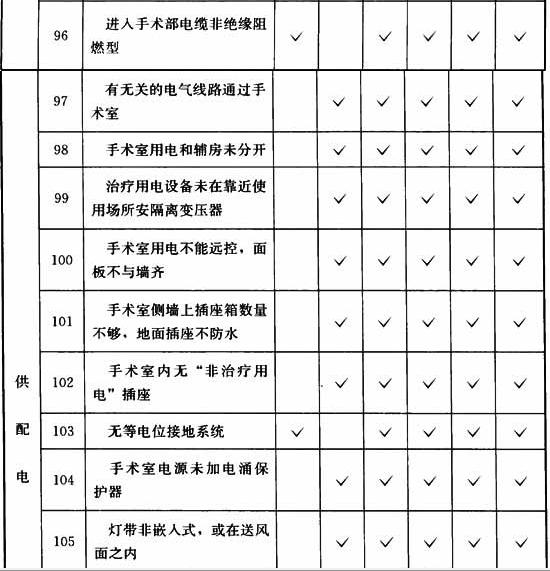 |  | 96 | 进入手术部电缆非绝缘阻燃型 | ✓ |  | ✓ | ✓ | ✓ | ✓ |
|---|---|---|---|---|---|---|---|---|
| 供配电 | 97 | 有无关的电气线路通过手术室 |  | ✓ | ✓ | ✓ | ✓ | ✓ |
|  | 98 | 手术室用电和辅房未分开 |  | ✓ | ✓ | ✓ | ✓ | ✓ |
|  | 99 | 治疗用电设备未在靠近使用场所安隔离变压器 |  | ✓ | ✓ | ✓ | ✓ | ✓ |
|  | 100 | 手术室用电不能远控，面板不与墙齐 |  | ✓ | ✓ | ✓ | ✓ | ✓ |
|  | 101 | 手术室侧墙上插座箱数量不够，地面插座不防水 |  | ✓ | ✓ | ✓ | ✓ | ✓ |
|  | 102 | 手术室内无“非治疗用电”插座 |  | ✓ | ✓ | ✓ | ✓ | ✓ |
|  | 103 | 无等电位接地系统 | ✓ |  | ✓ | ✓ | ✓ | ✓ |
|  | 104 | 手术室电源未加电涌保护器 |  | ✓ | ✓ | ✓ | ✓ | ✓ |
|  | 105 | 灯带非嵌入式，或在送风面之内 |  | ✓ | ✓ | ✓ | ✓ | ✓ |